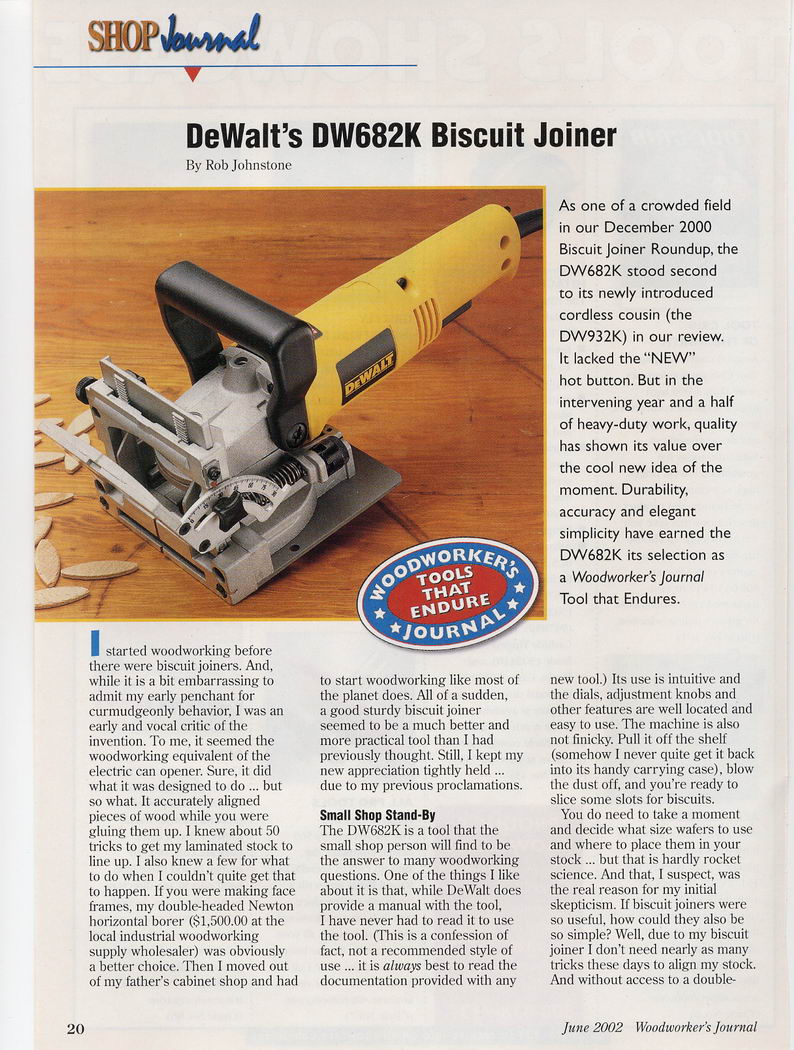 SHOP Journal

DeWalt's DW682K Biscuit Joiner

By Rob Johnstone

DEWALT

WOODWORKER'S TOOLS THAT ENDURE JOURNAL

As one of a crowded field in our December 2000 Biscuit Joiner Roundup, the DW682K stood second to its newly introduced cordless cousin (the DW932K) in our review. It lacked the "NEW" hot button. But in the intervening year and a half of heavy-duty work, quality has shown its value over the cool new idea of the moment. Durability, accuracy and elegant simplicity have earned the DW682K its selection as a Woodworker's Journal Tool that Endures.

I started woodworking before there were biscuit joiners. And, while it is a bit embarrassing to admit my early penchant for curmudgeonly behavior, I was an early and vocal critic of the invention. To me, it seemed the woodworking equivalent of the electric can opener. Sure, it did what it was designed to do ... but so what. It accurately aligned pieces of wood while you were gluing them up. I knew about 50 tricks to get my laminated stock to line up. I also knew a few for what to do when I couldn't quite get that to happen. If you were making face frames, my double-headed Newton horizontal borer ($1,500.00 at the local industrial woodworking supply wholesaler) was obviously a better choice. Then I moved out of my father's cabinet shop and had to start woodworking like most of the planet does. All of a sudden, a good sturdy biscuit joiner seemed to be a much better and more practical tool than I had previously thought. Still, I kept my new appreciation tightly held ... due to my previous proclamations.

Small Shop Stand-By

The DW682K is a tool that the small shop person will find to be the answer to many woodworking questions. One of the things I like about it is that, while DeWalt does provide a manual with the tool, I have never had to read it to use the tool. (This is a confession of fact, not a recommended style of use ... it is always best to read the documentation provided with any new tool.) Its use is intuitive and the dials, adjustment knobs and other features are well located and easy to use. The machine is also not finicky. Pull it off the shelf (somehow I never quite get it back into its handy carrying case), blow the dust off, and you're ready to slice some slots for biscuits.

You do need to take a moment and decide what size wafers to use and where to place them in your stock ... but that is hardly rocket science. And that, I suspect, was the real reason for my initial skepticism. If biscuit joiners were so useful, how could they also be so simple? Well, due to my biscuit joiner I don't need nearly as many tricks these days to align my stock. And without access to a double-

20

June 2002 Woodworker's Journal